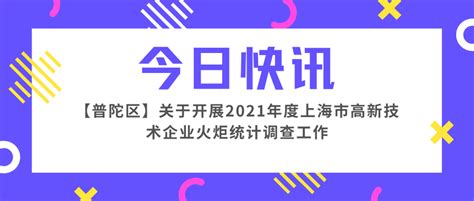 今日快讯

【普陀区】关于开展2021年度上海市高新技术企业火炬统计调查工作